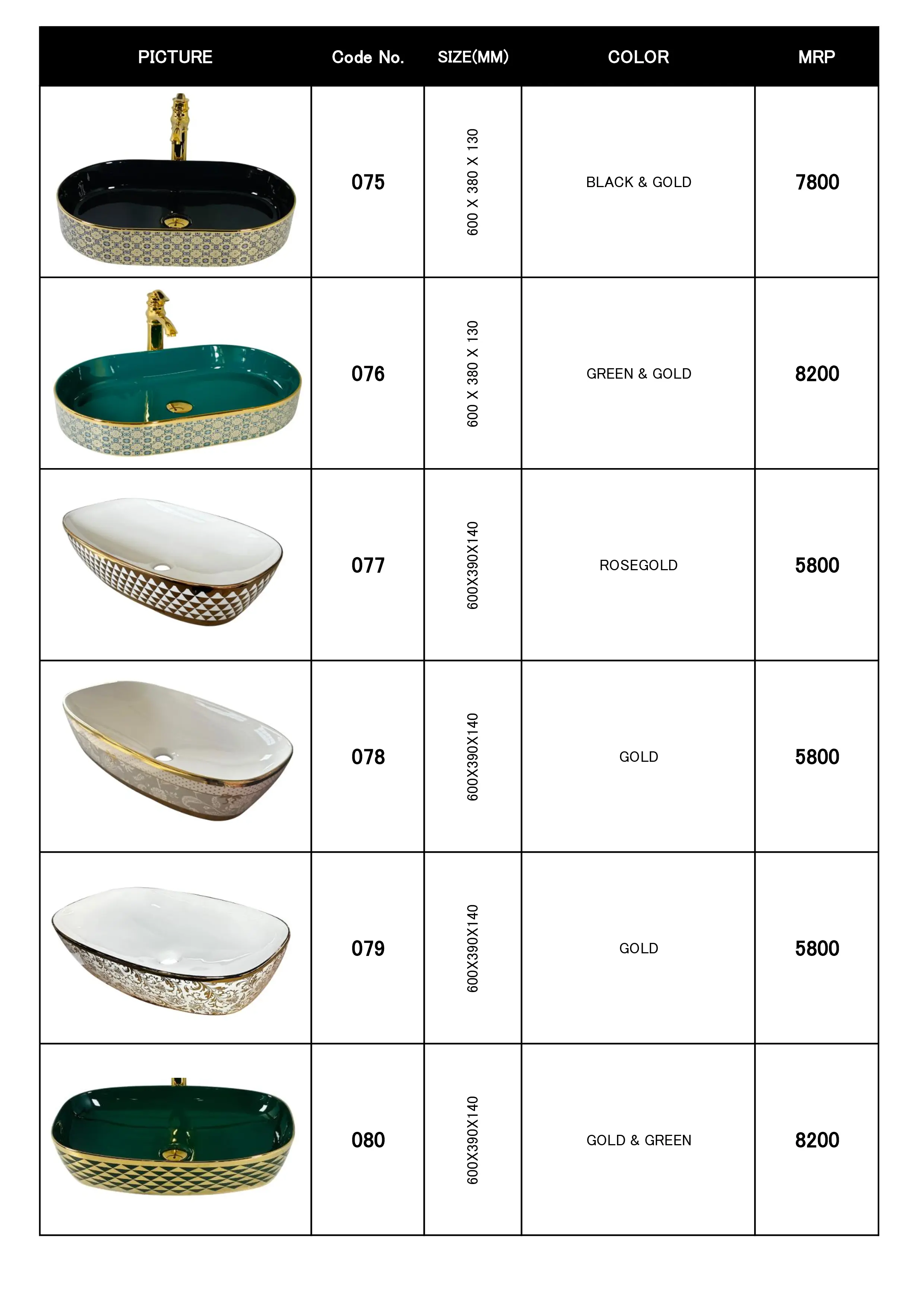 | PICTURE | Code No. | SIZE(MM) | COLOR | MRP |
|---|---|---|---|---|
| | 075 | 600 X 380 X 130 | BLACK & GOLD | 7800 |
| | 076 | 600 X 380 X 130 | GREEN & GOLD | 8200 |
| | 077 | 600X390X140 | ROSEGOLD | 5800 |
| | 078 | 600X390X140 | GOLD | 5800 |
| | 079 | 600X390X140 | GOLD | 5800 |
| | 080 | 600X390X140 | GOLD & GREEN | 8200 |